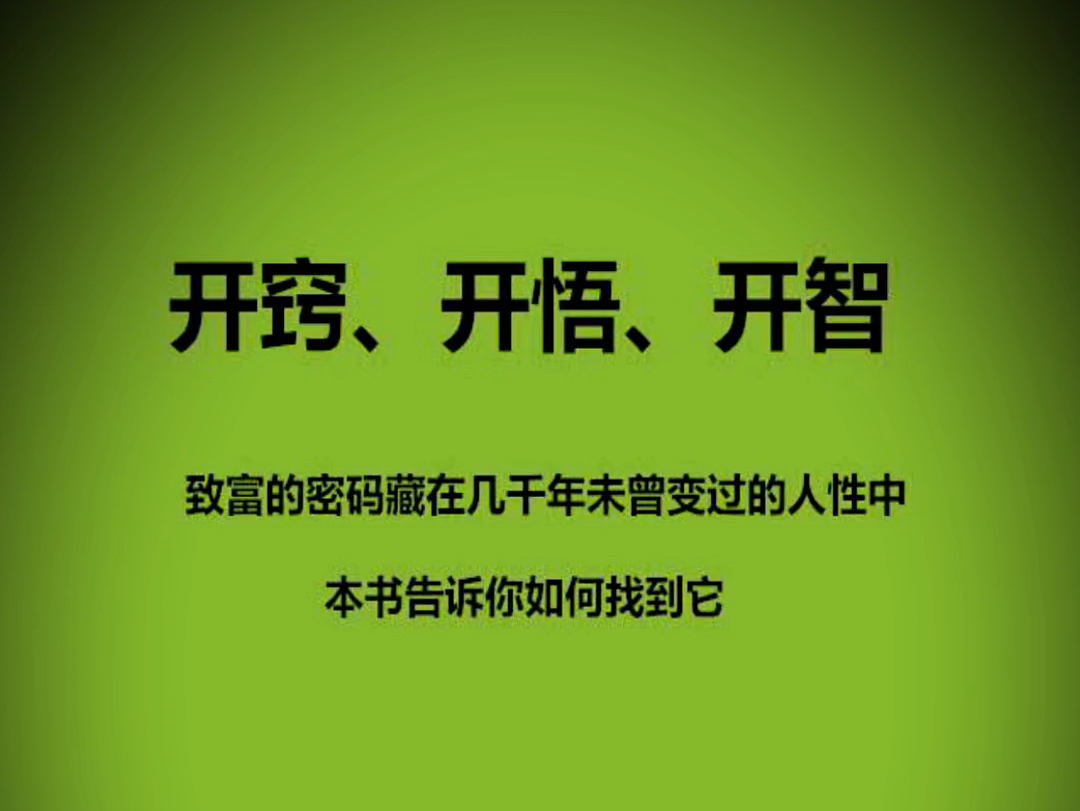 开窍、开悟、开智

致富的密码藏在几千年未曾变过的人性中

本书告诉你如何找到它